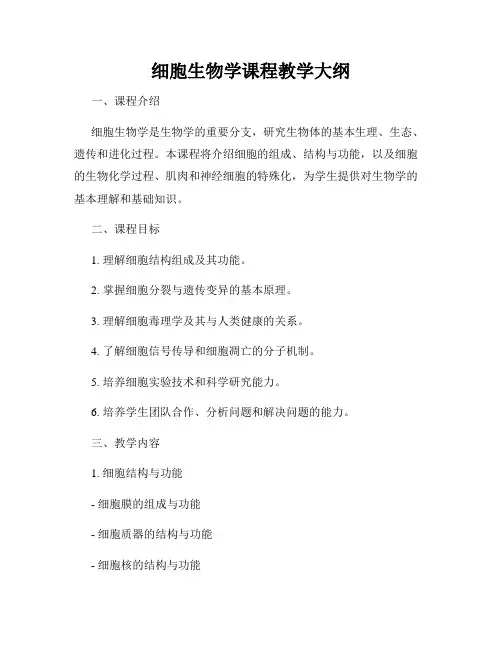 细胞生物学课程教学大纲

一、课程介绍

细胞生物学是生物学的重要分支，研究生物体的基本生理、生态、遗传和进化过程。本课程将介绍细胞的组成、结构与功能，以及细胞的生物化学过程、肌肉和神经细胞的特殊化，为学生提供对生物学的基本理解和基础知识。

二、课程目标

1. 理解细胞结构组成及其功能。

2. 掌握细胞分裂与遗传变异的基本原理。

3. 理解细胞毒理学及其与人类健康的关系。

4. 了解细胞信号传导和细胞凋亡的分子机制。

5. 培养细胞实验技术和科学研究能力。

6. 培养学生团队合作、分析问题和解决问题的能力。

三、教学内容

1. 细胞结构与功能

- 细胞膜的组成与功能

- 细胞质器的结构与功能

- 细胞核的结构与功能